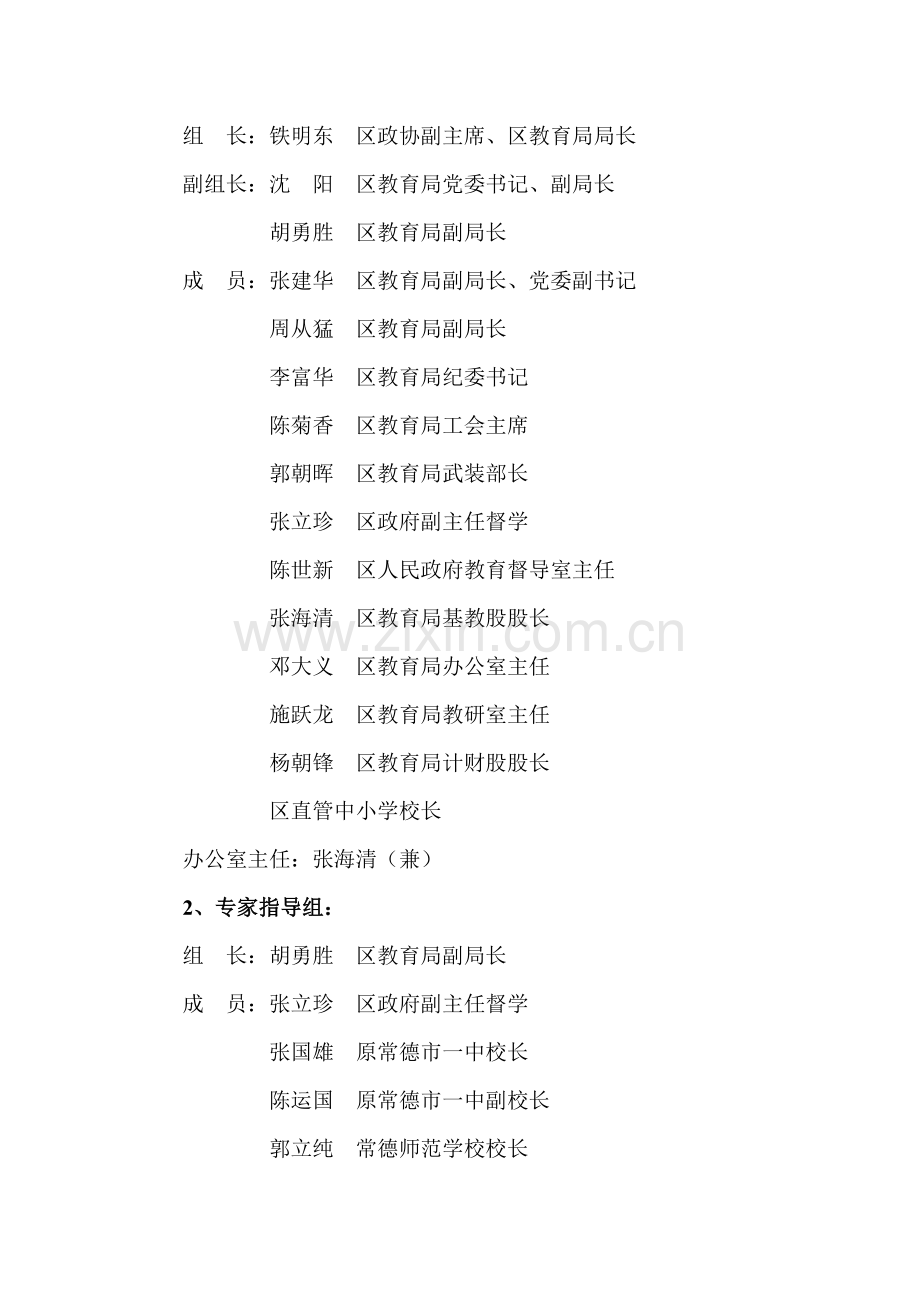 组 长：铁明东 区政协副主席、区教育局局长

副组长：沈 阳 区教育局党委书记、副局长

胡勇胜 区教育局副局长

成 员：张建华 区教育局副局长、党委副书记

周从猛 区教育局副局长

李富华 区教育局纪委书记

陈菊香 区教育局工会主席

郭朝晖 区教育局武装部长

张立珍 区政府副主任督学

陈世新 区人民政府教育督导室主任

张海清 区教育局基教股股长

邓大义 区教育局办公室主任

施跃龙 区教育局教研室主任

杨朝锋 区教育局计财股股长

区直管中小学校长

办公室主任：张海清（兼）

2、专家指导组：

组 长：胡勇胜 区教育局副局长

成 员：张立珍 区政府副主任督学

张国雄 原常德市一中校长

陈运国 原常德市一中副校长

郭立纯 常德师范学校校长

www.zixin.com.cn